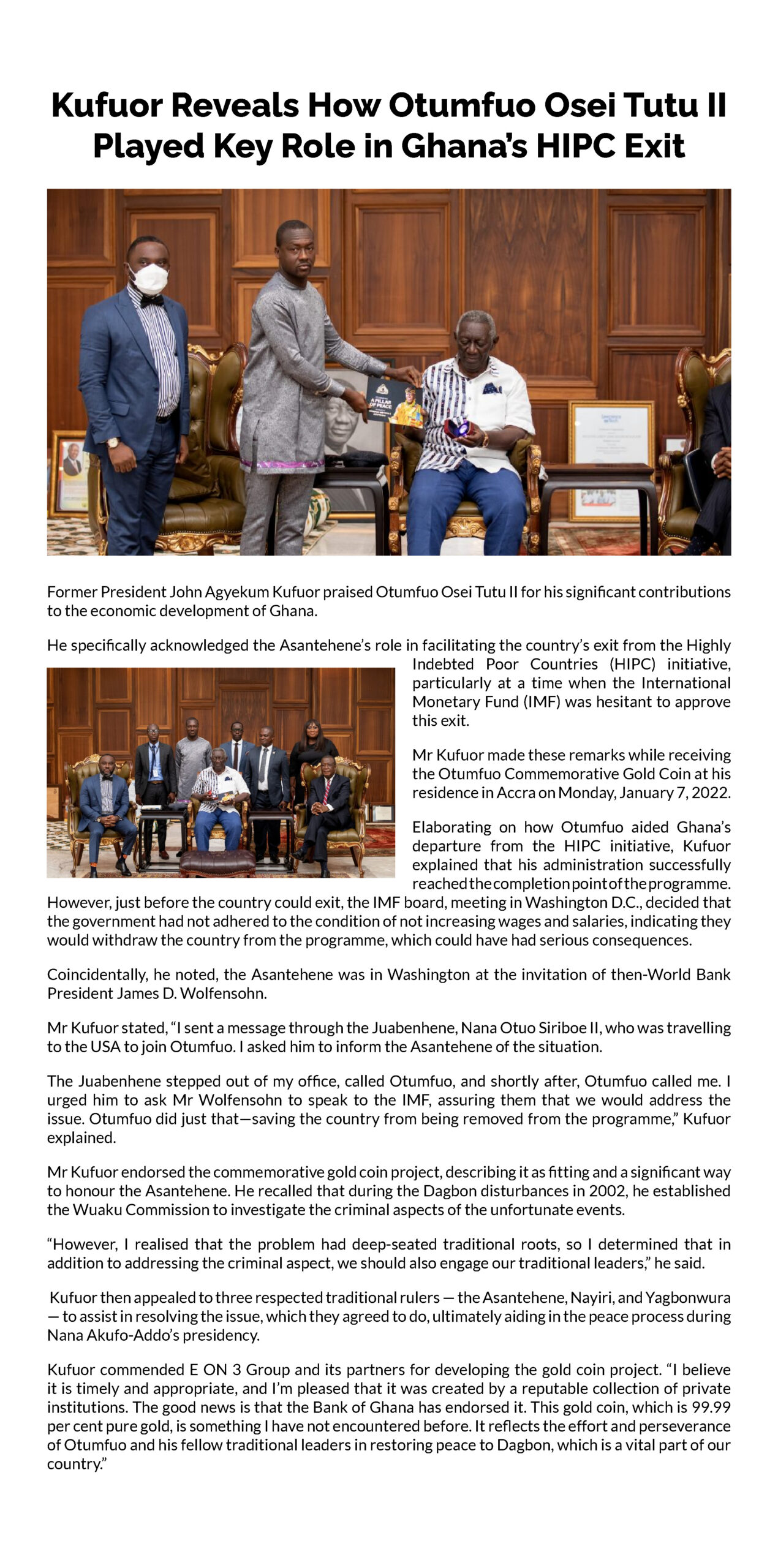 Kufuor Reveals How Otumfuo Osei Tutu II Played Key Role in Ghana's HIPC Exit

A PILLAR OF PEACE

Former President John Agyekum Kufuor praised Otumfuo Osei Tutu II for his significant contributions to the economic development of Ghana.

He specifically acknowledged the Asantehene's role in facilitating the country's exit from the Highly Indebted Poor Countries (HIPC) initiative, particularly at a time when the International Monetary Fund (IMF) was hesitant to approve this exit.

Mr Kufuor made these remarks while receiving the Otumfuo Commemorative Gold Coin at his residence in Accra on Monday, January 7, 2022.

Elaborating on how Otumfuo aided Ghana's departure from the HIPC initiative, Kufuor explained that his administration successfully reached the completion point of the programme. However, just before the country could exit, the IMF board, meeting in Washington D.C., decided that the government had not adhered to the condition of not increasing wages and salaries, indicating they would withdraw the country from the programme, which could have had serious consequences.

Coincidentally, he noted, the Asantehene was in Washington at the invitation of then-World Bank President James D. Wolfensohn.

Mr Kufuor stated, "I sent a message through the Juabenhene, Nana Otuo Siriboe II, who was travelling to the USA to join Otumfuo. I asked him to inform the Asantehene of the situation.

The Juabenhene stepped out of my office, called Otumfuo, and shortly after, Otumfuo called me. I urged him to ask Mr Wolfensohn to speak to the IMF, assuring them that we would address the issue. Otumfuo did just that—saving the country from being removed from the programme," Kufuor explained.

Mr Kufuor endorsed the commemorative gold coin project, describing it as fitting and a significant way to honour the Asantehene. He recalled that during the Dagbon disturbances in 2002, he established the Wuaku Commission to investigate the criminal aspects of the unfortunate events.

"However, I realised that the problem had deep-seated traditional roots, so I determined that in addition to addressing the criminal aspect, we should also engage our traditional leaders," he said.

Kufuor then appealed to three respected traditional rulers — the Asantehene, Nayiri, and Yagbonwura — to assist in resolving the issue, which they agreed to do, ultimately aiding in the peace process during Nana Akufo-Addo's presidency.

Kufuor commended E ON 3 Group and its partners for developing the gold coin project. "I believe it is timely and appropriate, and I'm pleased that it was created by a reputable collection of private institutions. The good news is that the Bank of Ghana has endorsed it. This gold coin, which is 99.99 per cent pure gold, is something I have not encountered before. It reflects the effort and perseverance of Otumfuo and his fellow traditional leaders in restoring peace to Dagbon, which is a vital part of our country."